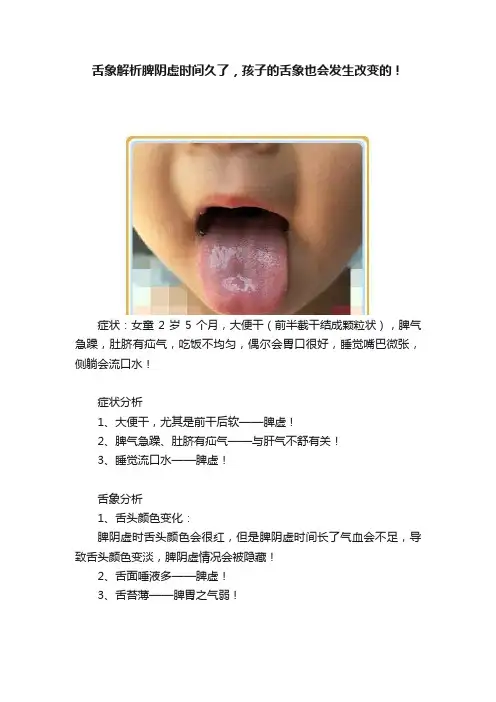 舌象解析脾阴虚时间久了，孩子的舌象也会发生改变的！

症状：女童2岁5个月，大便干（前半截干结成颗粒状），脾气急躁，肚脐有疝气，吃饭不均匀，偶尔会胃口很好，睡觉嘴巴微张，侧躺会流口水！

症状分析
1、大便干，尤其是前干后软——脾虚！
2、脾气急躁、肚脐有疝气——与肝气不舒有关！
3、睡觉流口水——脾虚！

舌象分析
1、舌头颜色变化：
脾阴虚时舌头颜色会很红，但是脾阴虚时间长了气血会不足，导致舌头颜色变淡，脾阴虚情况会被隐藏！
2、舌面唾液多——脾虚！
3、舌苔薄——脾胃之气弱！